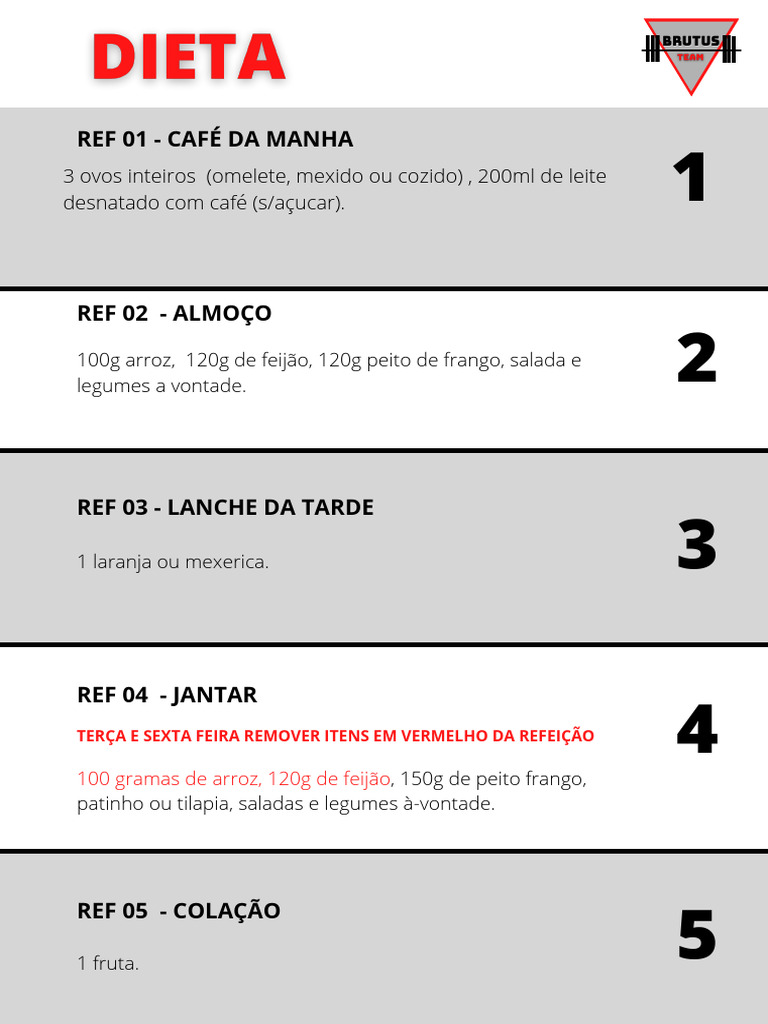 DIETA

BRUTUS TEAM

REF 01 - CAFÉ DA MANHA

3 ovos inteiros (omelete, mexido ou cozido) , 200ml de leite desnatado com café (s/açucar).

1

REF 02 - ALMOÇO

100g arroz, 120g de feijão, 120g peito de frango, salada e legumes a vontade.

2

REF 03 - LANCHE DA TARDE

1 laranja ou mexerica.

3

REF 04 - JANTAR

TERÇA E SEXTA FEIRA REMOVER ITENS EM VERMELHO DA REFEIÇÃO

100 gramas de arroz, 120g de feijão, 150g de peito frango, patinho ou tilapia, saladas e legumes à-vontade.

4

REF 05 - COLAÇÃO

1 fruta.

5